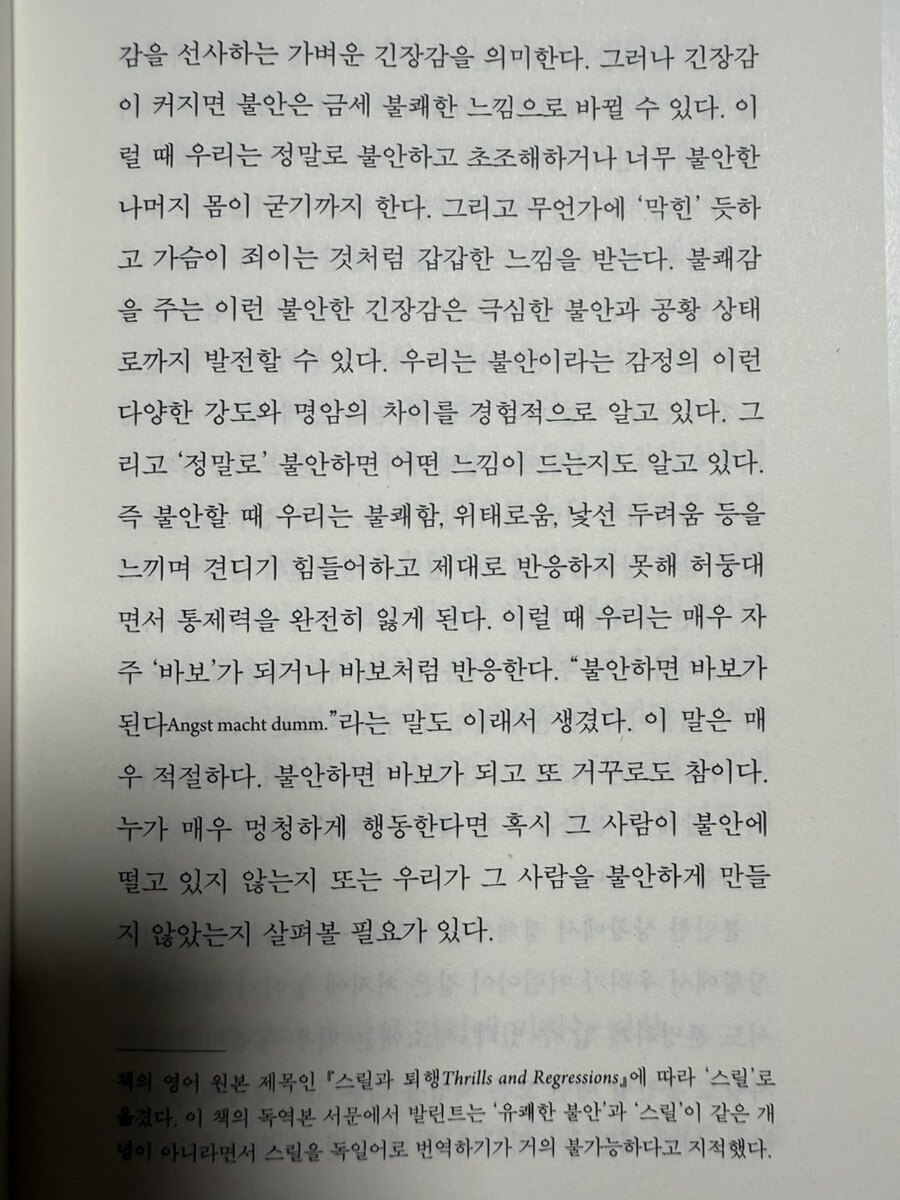 감을 선사하는 가벼운 긴장감을 의미한다. 그러나 긴장감이 커지면 불안은 금세 불쾌한 느낌으로 바뀔 수 있다. 이럴 때 우리는 정말로 불안하고 초조해하거나 너무 불안한 나머지 몸이 굳기까지 한다. 그리고 무언가에 '막힌' 듯하고 가슴이 죄이는 것처럼 갑갑한 느낌을 받는다. 불쾌감을 주는 이런 불안한 긴장감은 극심한 불안과 공황 상태로까지 발전할 수 있다. 우리는 불안이라는 감정의 이런 다양한 강도와 명암의 차이를 경험적으로 알고 있다. 그리고 '정말로' 불안하면 어떤 느낌이 드는지도 알고 있다. 즉 불안할 때 우리는 불쾌함, 위태로움, 낯선 두려움 등을 느끼며 견디기 힘들어하고 제대로 반응하지 못해 허둥대면서 통제력을 완전히 잃게 된다. 이럴 때 우리는 매우 자주 '바보'가 되거나 바보처럼 반응한다. "불안하면 바보가 된다Angst macht dumm."라는 말도 이래서 생겼다. 이 말은 매우 적절하다. 불안하면 바보가 되고 또 거꾸로도 참이다. 누가 매우 멍청하게 행동한다면 혹시 그 사람이 불안에 떨고 있지 않는지 또는 우리가 그 사람을 불안하게 만들지 않았는지 살펴볼 필요가 있다.

책의 영어 원본 제목인 『스릴과 퇴행Thrills and Regressions』에 따라 '스릴'로 옮겼다. 이 책의 독역본 서문에서 발린트는 '유쾌한 불안'과 '스릴'이 같은 개념이 아니라면서 스릴을 독일어로 번역하기가 거의 불가능하다고 지적했다.